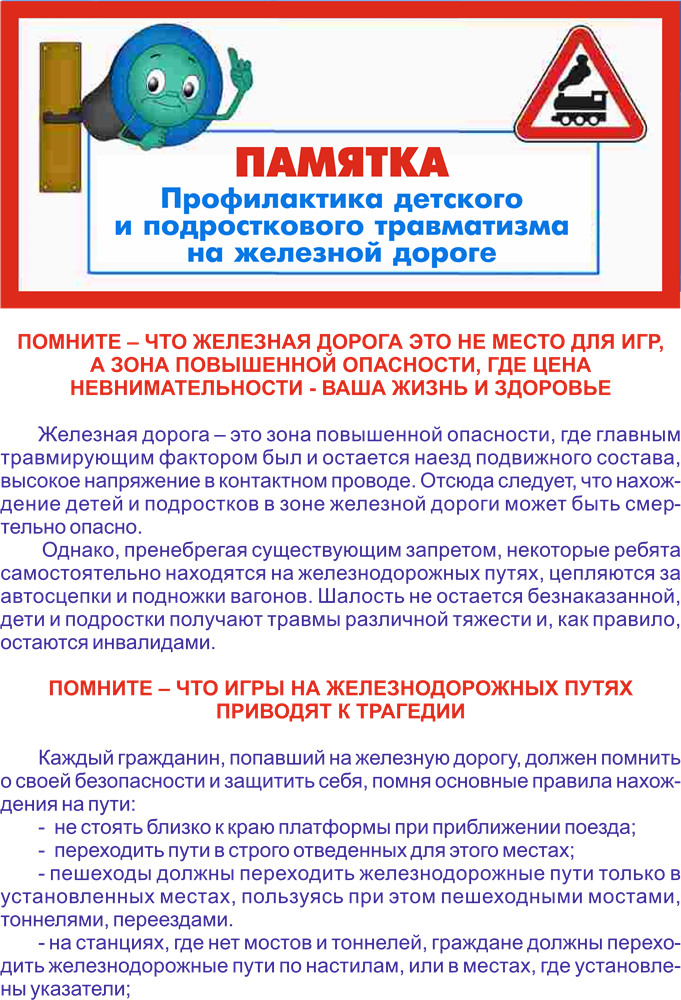 ПАМЯТКА
Профилактика детского
и подросткового травматизма
на железной дороге

ПОМНИТЕ – ЧТО ЖЕЛЕЗНАЯ ДОРОГА ЭТО НЕ МЕСТО ДЛЯ ИГР, А ЗОНА ПОВЫШЕННОЙ ОПАСНОСТИ, ГДЕ ЦЕНА НЕВНИМАТЕЛЬНОСТИ - ВАША ЖИЗНЬ И ЗДОРОВЬЕ

Железная дорога – это зона повышенной опасности, где главным травмирующим фактором был и остается наезд подвижного состава, высокое напряжение в контактном проводе. Отсюда следует, что нахождение детей и подростков в зоне железной дороги может быть смертельно опасно.

Однако, пренебрегая существующим запретом, некоторые ребята самостоятельно находятся на железнодорожных путях, цепляются за автосцепки и подножки вагонов. Шалость не остается безнаказанной, дети и подростки получают травмы различной тяжести и, как правило, остаются инвалидами.

ПОМНИТЕ – ЧТО ИГРЫ НА ЖЕЛЕЗНОДОРОЖНЫХ ПУТЯХ ПРИВОДЯТ К ТРАГЕДИИ

Каждый гражданин, попавший на железную дорогу, должен помнить о своей безопасности и защитить себя, помня основные правила нахождения на пути:
- не стоять близко к краю платформы при приближении поезда;
- переходить пути в строго отведенных для этого местах;
- пешеходы должны переходить железнодорожные пути только в установленных местах, пользуясь при этом пешеходными мостами, тоннелями, переездами.
- на станциях, где нет мостов и тоннелей, граждане должны переходить железнодорожные пути по настилам, или в местах, где установлены указатели;